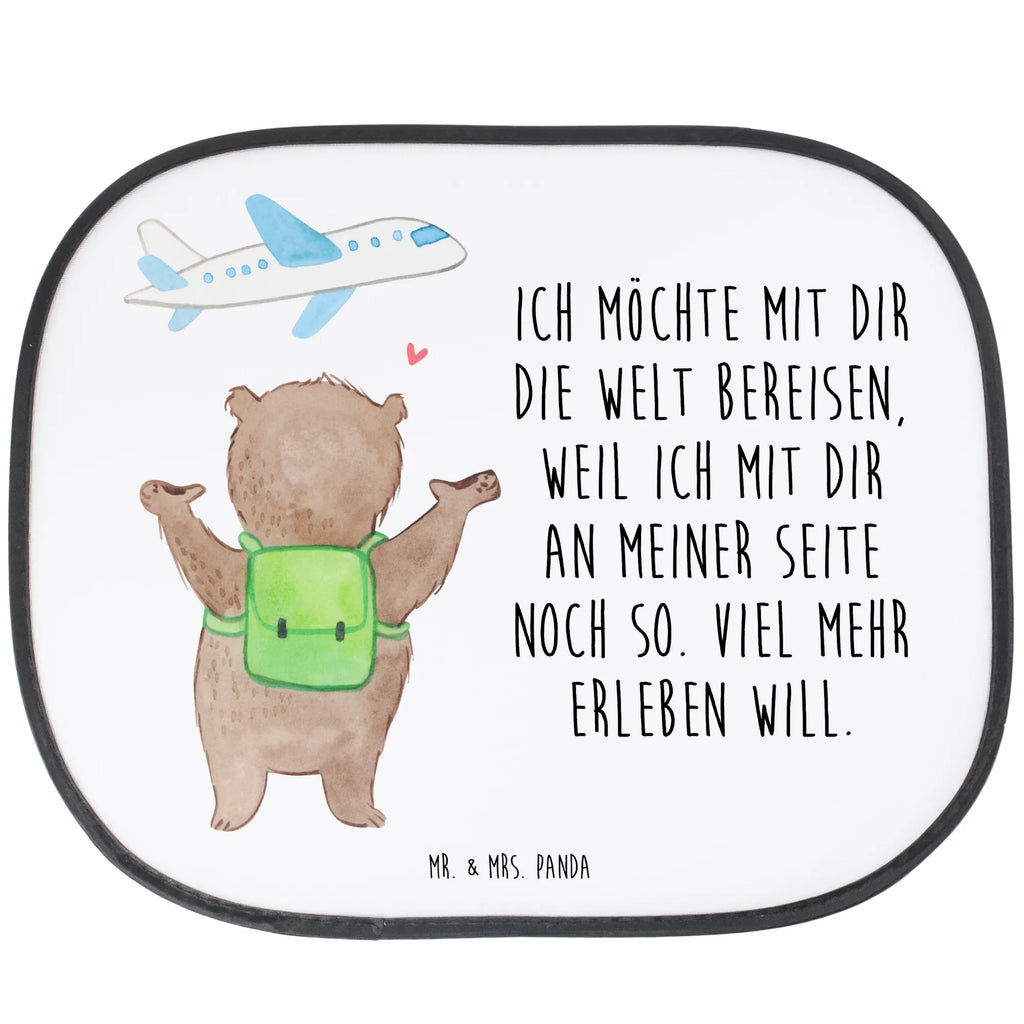 ICH MÖCHTE MIT DIR DIE WELT BEREISEN, WEIL ICH MIT DIR AN MEINER SEITE NOCH SO. VIEL MEHR ERLEBEN WILL.

MR. & MRS. PANDA